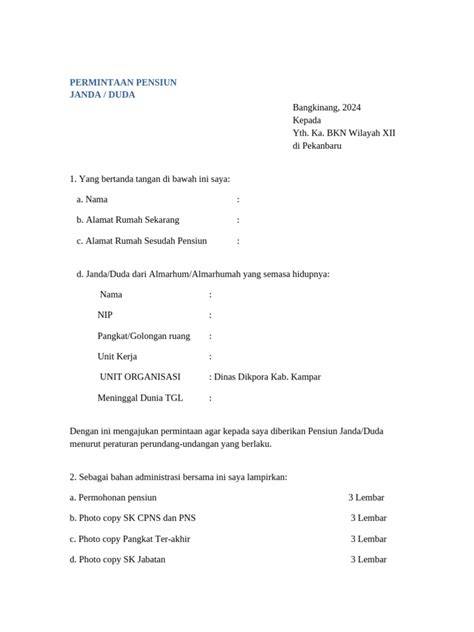 PERMINTAAN PENSIUN
JANDA / DUDA

Bangkinang, 2024
Kepada
Yth. Ka. BKN Wilayah XII
di Pekanbaru

1. Yang bertanda tangan di bawah ini saya:

a. Nama :

b. Alamat Rumah Sekarang :

c. Alamat Rumah Sesudah Pensiun :

d. Janda/Duda dari Almarhum/Almarhumah yang semasa hidupnya:

Nama :

NIP :

Pangkat/Golongan ruang :

Unit Kerja :

UNIT ORGANISASI : Dinas Dikpora Kab. Kampar

Meninggal Dunia TGL :

Dengan ini mengajukan permintaan agar kepada saya diberikan Pensiun Janda/Duda menurut peraturan perundang-undangan yang berlaku.

2. Sebagai bahan administrasi bersama ini saya lampirkan:

a. Permohonan pensiun 3 Lembar

b. Photo copy SK CPNS dan PNS 3 Lembar

c. Photo copy Pangkat Ter-akhir 3 Lembar

d. Photo copy SK Jabatan 3 Lembar